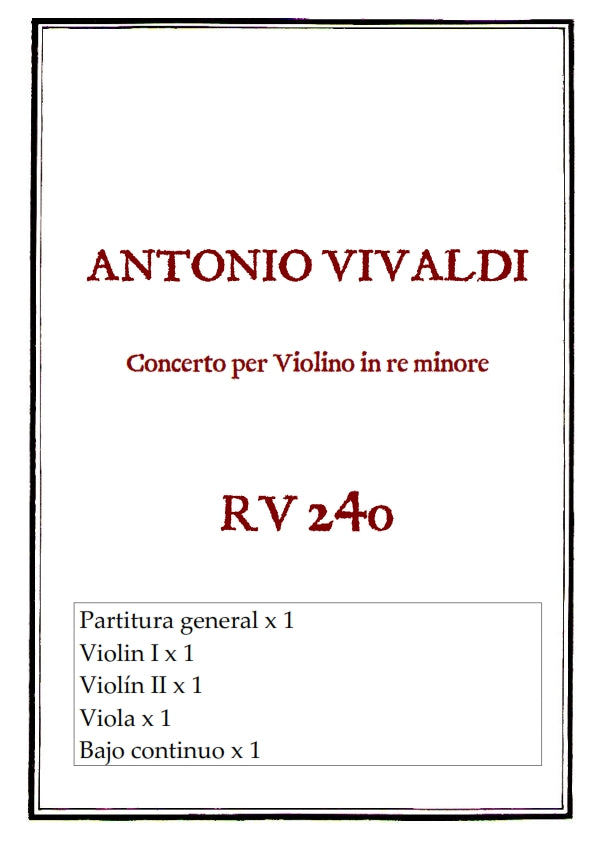 ANTONIO VIVALDI

Concerto per Violino in re minore

RV 240

Partitura general x 1
Violin I x 1
Violín II x 1
Viola x 1
Bajo continuo x 1